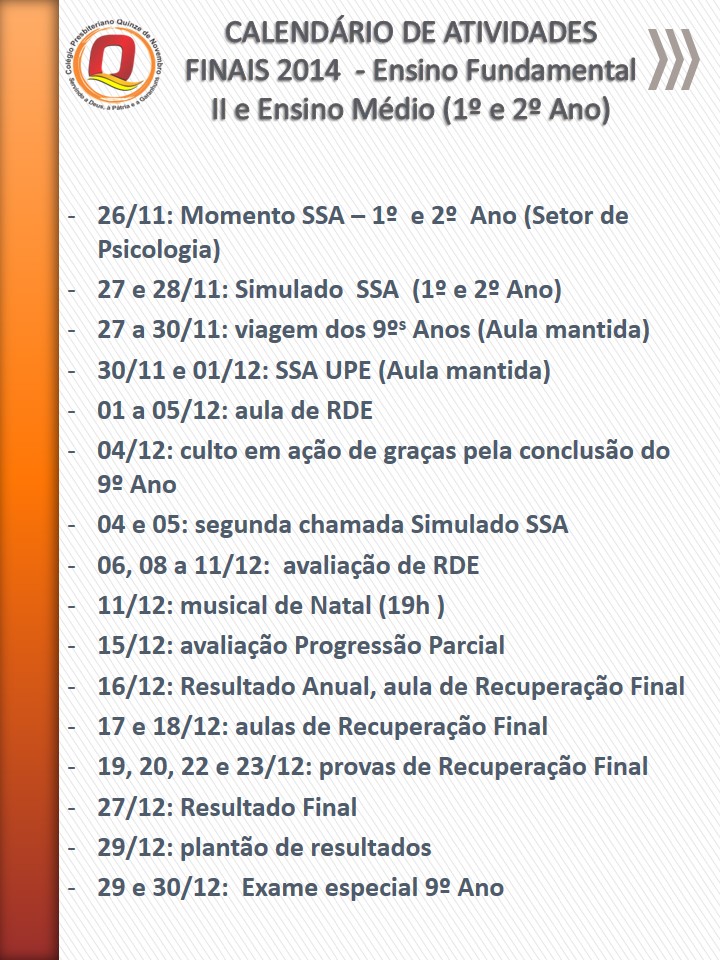 Colégio Presbiteriano Quinze de Novembro
Servindo a Deus, à Pátria e a Garanhuns

CALENDÁRIO DE ATIVIDADES FINAIS 2014 - Ensino Fundamental II e Ensino Médio (1º e 2º Ano)

- 26/11: Momento SSA – 1º e 2º Ano (Setor de Psicologia)
- 27 e 28/11: Simulado SSA (1º e 2º Ano)
- 27 a 30/11: viagem dos 9ºs Anos (Aula mantida)
- 30/11 e 01/12: SSA UPE (Aula mantida)
- 01 a 05/12: aula de RDE
- 04/12: culto em ação de graças pela conclusão do 9º Ano
- 04 e 05: segunda chamada Simulado SSA
- 06, 08 a 11/12: avaliação de RDE
- 11/12: musical de Natal (19h )
- 15/12: avaliação Progressão Parcial
- 16/12: Resultado Anual, aula de Recuperação Final
- 17 e 18/12: aulas de Recuperação Final
- 19, 20, 22 e 23/12: provas de Recuperação Final
- 27/12: Resultado Final
- 29/12: plantão de resultados
- 29 e 30/12: Exame especial 9º Ano